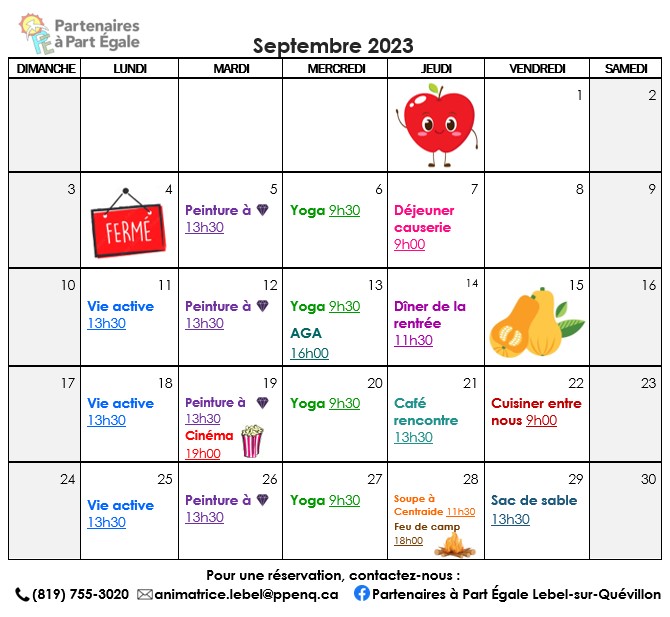 Partenaires à Part Égale

Septembre 2023

| DIMANCHE | LUNDI | MARDI | MERCREDI | JEUDI | VENDREDI | SAMEDI |
|---|---|---|---|---|---|---|
| | | | | | 1 | 2 |
| 3 | 4 FERMÉ | 5 Peinture à 13h30 | 6 Yoga 9h30 | 7 Déjeuner causerie 9h00 | 8 | 9 |
| 10 | 11 Vie active 13h30 | 12 Peinture à 13h30 | 13 Yoga 9h30 AGA 16h00 | 14 Dîner de la rentrée 11h30 | 15 | 16 |
| 17 | 18 Vie active 13h30 | 19 Peinture à 13h30 Cinéma 19h00 | 20 Yoga 9h30 | 21 Café rencontre 13h30 | 22 Cuisiner entre nous 9h00 | 23 |
| 24 | 25 Vie active 13h30 | 26 Peinture à 13h30 | 27 Yoga 9h30 | 28 Soupe à Centraide 11h30 Feu de camp 18h00 | 29 Sac de sable 13h30 | 30 |

Pour une réservation, contactez-nous :
(819) 755-3020 animatrice.lebel@ppenq.ca Partenaires à Part Égale Lebel-sur-Quévillon